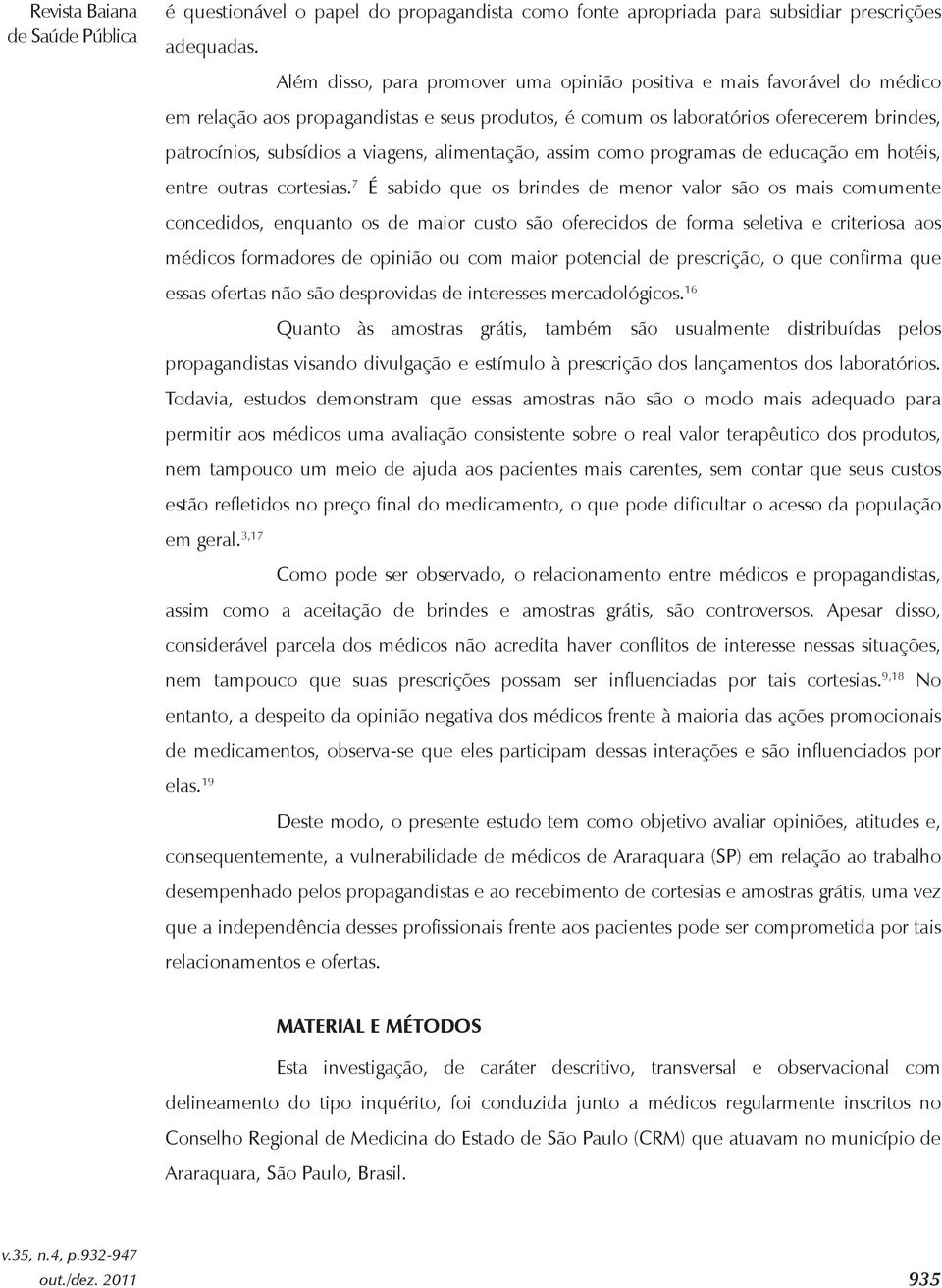 Revista Baiana de Saúde Pública

é questionável o papel do propagandista como fonte apropriada para subsidiar prescrições adequadas.

Além disso, para promover uma opinião positiva e mais favorável do médico em relação aos propagandistas e seus produtos, é comum os laboratórios oferecerem brindes, patrocínios, subsídios a viagens, alimentação, assim como programas de educação em hotéis, entre outras cortesias.$^{7}$ É sabido que os brindes de menor valor são os mais comumente concedidos, enquanto os de maior custo são oferecidos de forma seletiva e criteriosa aos médicos formadores de opinião ou com maior potencial de prescrição, o que confirma que essas ofertas não são desprovidas de interesses mercadológicos.$^{16}$

Quanto às amostras grátis, também são usualmente distribuídas pelos propagandistas visando divulgação e estímulo à prescrição dos lançamentos dos laboratórios. Todavia, estudos demonstram que essas amostras não são o modo mais adequado para permitir aos médicos uma avaliação consistente sobre o real valor terapêutico dos produtos, nem tampouco um meio de ajuda aos pacientes mais carentes, sem contar que seus custos estão refletidos no preço final do medicamento, o que pode dificultar o acesso da população em geral.$^{3,17}$

Como pode ser observado, o relacionamento entre médicos e propagandistas, assim como a aceitação de brindes e amostras grátis, são controversos. Apesar disso, considerável parcela dos médicos não acredita haver conflitos de interesse nessas situações, nem tampouco que suas prescrições possam ser influenciadas por tais cortesias.$^{9,18}$ No entanto, a despeito da opinião negativa dos médicos frente à maioria das ações promocionais de medicamentos, observa-se que eles participam dessas interações e são influenciados por elas.$^{19}$

Deste modo, o presente estudo tem como objetivo avaliar opiniões, atitudes e, consequentemente, a vulnerabilidade de médicos de Araraquara (SP) em relação ao trabalho desempenhado pelos propagandistas e ao recebimento de cortesias e amostras grátis, uma vez que a independência desses profissionais frente aos pacientes pode ser comprometida por tais relacionamentos e ofertas.

MATERIAL E MÉTODOS

Esta investigação, de caráter descritivo, transversal e observacional com delineamento do tipo inquérito, foi conduzida junto a médicos regularmente inscritos no Conselho Regional de Medicina do Estado de São Paulo (CRM) que atuavam no município de Araraquara, São Paulo, Brasil.

v.35, n.4, p.932-947
out./dez. 2011

935